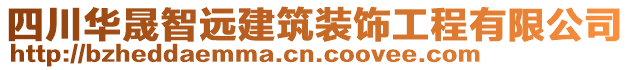 四川华晟智远建筑装饰工程有限公司
http://bzheddaemma.cn.coovee.com